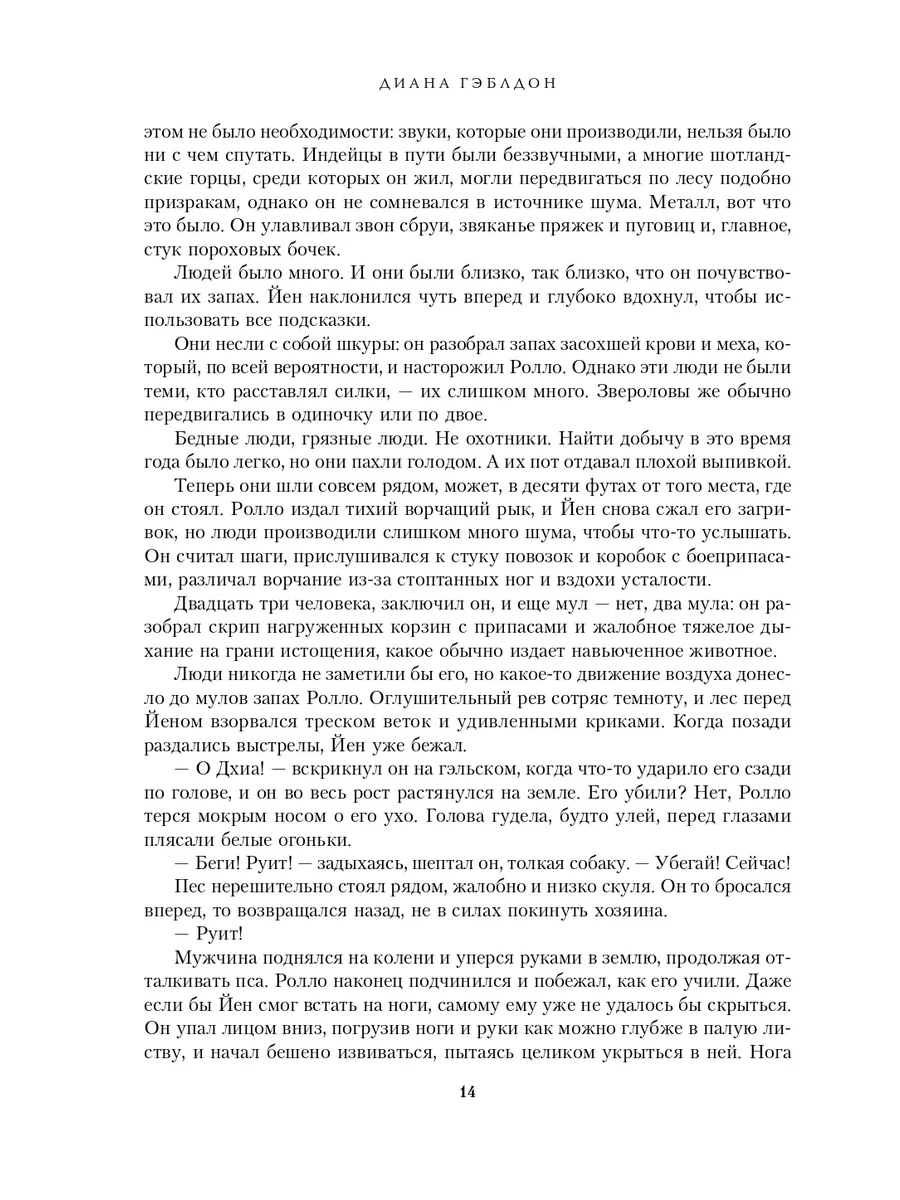 ДИАНА ГЭБЛДОН

этом не было необходимости: звуки, которые они производили, нельзя было ни с чем спутать. Индейцы в пути были беззвучными, а многие шотландские горцы, среди которых он жил, могли передвигаться по лесу подобно призракам, однако он не сомневался в источнике шума. Металл, вот что это было. Он улавливал звон сбруи, звяканье пряжек и пуговиц и, главное, стук пороховых бочек.

Людей было много. И они были близко, так близко, что он почувствовал их запах. Йен наклонился чуть вперед и глубоко вдохнул, чтобы использовать все подсказки.

Они несли с собой шкуры: он разобрал запах засохшей крови и меха, который, по всей вероятности, и насторожил Ролло. Однако эти люди не были теми, кто расставлял силки, — их слишком много. Звероловы же обычно передвигались в одиночку или по двое.

Бедные люди, грязные люди. Не охотники. Найти добычу в это время года было легко, но они пахли голодом. А их пот отдавал плохой выпивкой.

Теперь они шли совсем рядом, может, в десяти футах от того места, где он стоял. Ролло издал тихий ворчащий рык, и Йен снова сжал его загривок, но люди производили слишком много шума, чтобы что-то услышать. Он считал шаги, прислушивался к стуку повозок и коробок с боеприпасами, различал ворчание из-за стоптанных ног и вздохи усталости.

Двадцать три человека, заключил он, и еще мул — нет, два мула: он разобрал скрип нагруженных корзин с припасами и жалобное тяжелое дыхание на грани истощения, какое обычно издает навьюченное животное.

Люди никогда не заметили бы его, но какое-то движение воздуха донесло до мулов запах Ролло. Оглушительный рев сотряс темноту, и лес перед Йеном взорвался треском веток и удивленными криками. Когда позади раздались выстрелы, Йен уже бежал.

— О Дхиа! — вскрикнул он на гэльском, когда что-то ударило его сзади по голове, и он во весь рост растянулся на земле. Его убили? Нет, Ролло терся мокрым носом о его ухо. Голова гудела, будто улей, перед глазами плясали белые огоньки.

— Беги! Руит! — задыхаясь, шептал он, толкая собаку. — Убегай! Сейчас!

Пес нерешительно стоял рядом, жалобно и низко скуля. Он то бросался вперед, то возвращался назад, не в силах покинуть хозяина.

— Руит!

Мужчина поднялся на колени и уперся руками в землю, продолжая отталкивать пса. Ролло наконец подчинился и побежал, как его учили. Даже если бы Йен смог встать на ноги, самому ему уже не удалось бы скрыться. Он упал лицом вниз, погрузив ноги и руки как можно глубже в палую листву, и начал бешено извиваться, пытаясь целиком укрыться в ней. Нога

14